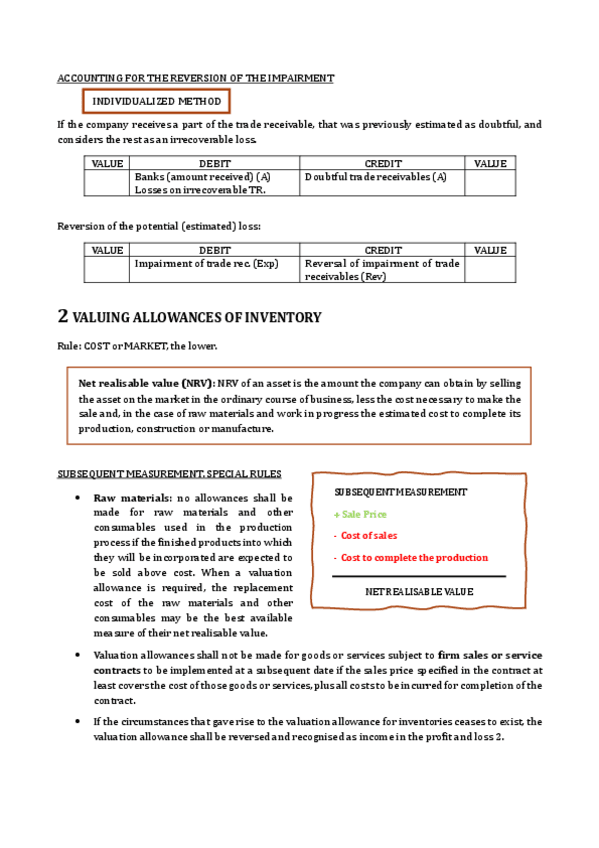 ACCOUNTING FOR THE REVERSION OF THE IMPAIRMENT

INDIVIDUALIZED METHOD

If the company receives a part of the trade receivable, that was previously estimated as doubtful, and considers the rest as an irrecoverable loss.

| VALUE | DEBIT | CREDIT | VALUE |
|---|---|---|---|
| | Banks (amount received) (A) Losses on irrecoverable TR. | Doubtful trade receivables (A) | |

Reversion of the potential (estimated) loss:

| VALUE | DEBIT | CREDIT | VALUE |
|---|---|---|---|
| | Impairment of trade rec. (Exp) | Reversal of impairment of trade receivables (Rev) | |

2 VALUING ALLOWANCES OF INVENTORY

Rule: COST or MARKET, the lower.

Net realisable value (NRV): NRV of an asset is the amount the company can obtain by selling the asset on the market in the ordinary course of business, less the cost necessary to make the sale and, in the case of raw materials and work in progress the estimated cost to complete its production, construction or manufacture.

SUBSEQUENT MEASUREMENT. SPECIAL RULES

• Raw materials: no allowances shall be made for raw materials and other consumables used in the production process if the finished products into which they will be incorporated are expected to be sold above cost. When a valuation allowance is required, the replacement cost of the raw materials and other consumables may be the best available measure of their net realisable value.

SUBSEQUENT MEASUREMENT

+ Sale Price

- Cost of sales

- Cost to complete the production

NET REALISABLE VALUE

• Valuation allowances shall not be made for goods or services subject to firm sales or service contracts to be implemented at a subsequent date if the sales price specified in the contract at least covers the cost of those goods or services, plus all costs to be incurred for completion of the contract.

• If the circumstances that gave rise to the valuation allowance for inventories ceases to exist, the valuation allowance shall be reversed and recognised as income in the profit and loss 2.